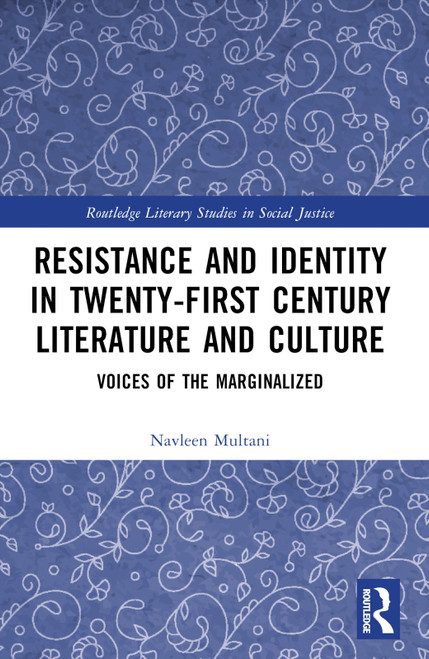 Routledge Literary Studies in Social Justice

RESISTANCE AND IDENTITY IN TWENTY-FIRST CENTURY LITERATURE AND CULTURE

VOICES OF THE MARGINALIZED

Navleen Multani

ROUTLEDGE